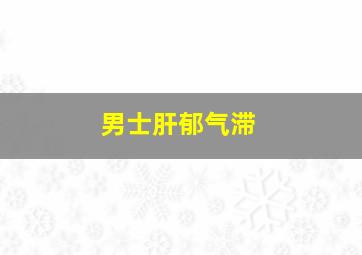 男士肝郁气滞